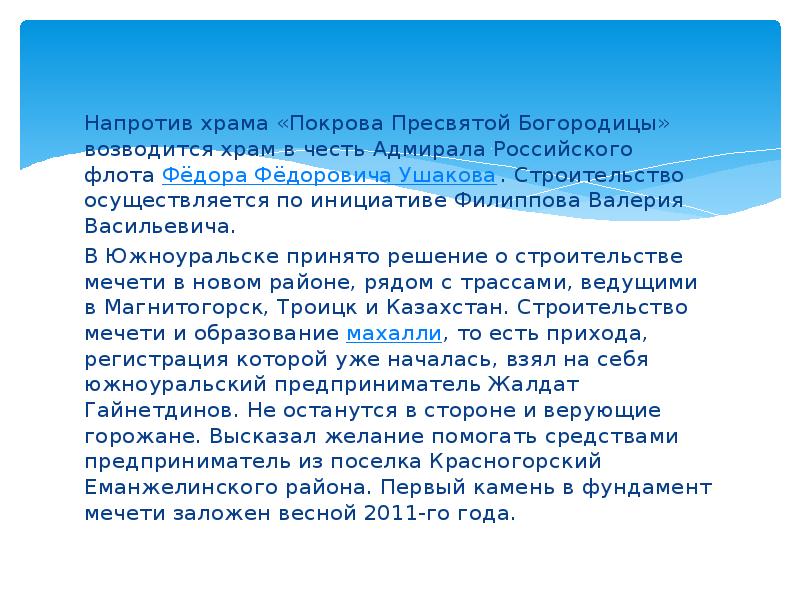 Напротив храма «Покрова Пресвятой Богородицы» возводится храм в честь Адмирала Российского флота Фёдора Фёдоровича Ушакова . Строительство осуществляется по инициативе Филиппова Валерия Васильевича.

В Южноуральске принято решение о строительстве мечети в новом районе, рядом с трассами, ведущими в Магнитогорск, Троицк и Казахстан. Строительство мечети и образование махалли, то есть прихода, регистрация которой уже началась, взял на себя южноуральский предприниматель Жалдат Гайнетдинов. Не останутся в стороне и верующие горожане. Высказал желание помогать средствами предприниматель из поселка Красногорский Еманжелинского района. Первый камень в фундамент мечети заложен весной 2011-го года.